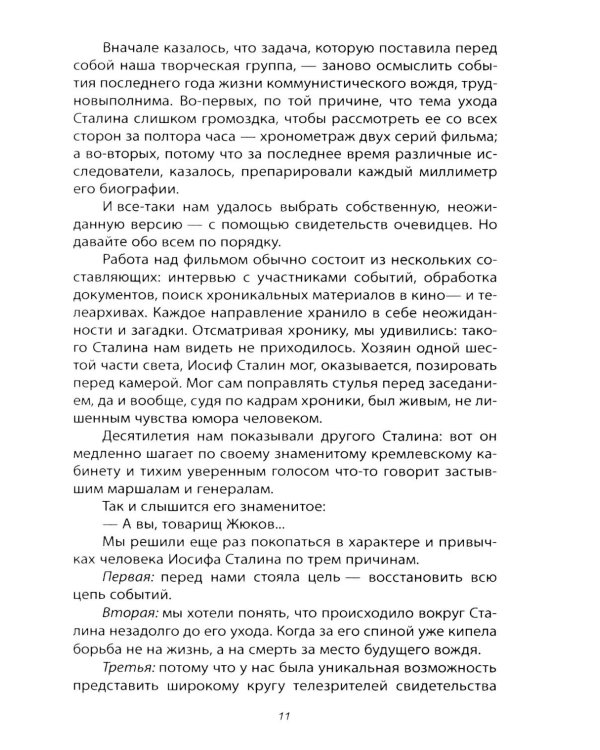 Вначале казалось, что задача, которую поставила перед собой наша творческая группа, — заново осмыслить события последнего года жизни коммунистического вождя, трудновыполнима. Во-первых, по той причине, что тема ухода Сталина слишком громоздка, чтобы рассмотреть ее со всех сторон за полтора часа — хронометраж двух серий фильма; а во-вторых, потому что за последнее время различные исследователи, казалось, препарировали каждый миллиметр его биографии.

И все-таки нам удалось выбрать собственную, неожиданную версию — с помощью свидетельств очевидцев. Но давайте обо всем по порядку.

Работа над фильмом обычно состоит из нескольких составляющих: интервью с участниками событий, обработка документов, поиск хроникальных материалов в кино— и телеархивах. Каждое направление хранило в себе неожиданности и загадки. Отсматривая хронику, мы удивились: такого Сталина нам видеть не приходилось. Хозяин одной шестой части света, Иосиф Сталин мог, оказывается, позировать перед камерой. Мог сам поправлять стулья перед заседанием, да и вообще, судя по кадрам хроники, был живым, не лишенным чувства юмора человеком.

Десятилетия нам показывали другого Сталина: вот он медленно шагает по своему знаменитому кремлевскому кабинету и тихим уверенным голосом что-то говорит застывшим маршалам и генералам.

Так и слышится его знаменитое:

— А вы, товарищ Жюков...

Мы решили еще раз покопаться в характере и привычках человека Иосифа Сталина по трем причинам.

Первая: перед нами стояла цель — восстановить всю цепь событий.

Вторая: мы хотели понять, что происходило вокруг Сталина незадолго до его ухода. Когда за его спиной уже кипела борьба не на жизнь, а на смерть за место будущего вождя.

Третья: потому что у нас была уникальная возможность представить широкому кругу телезрителей свидетельства

11